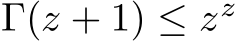 $\Gamma(z+1) \leq z^z$